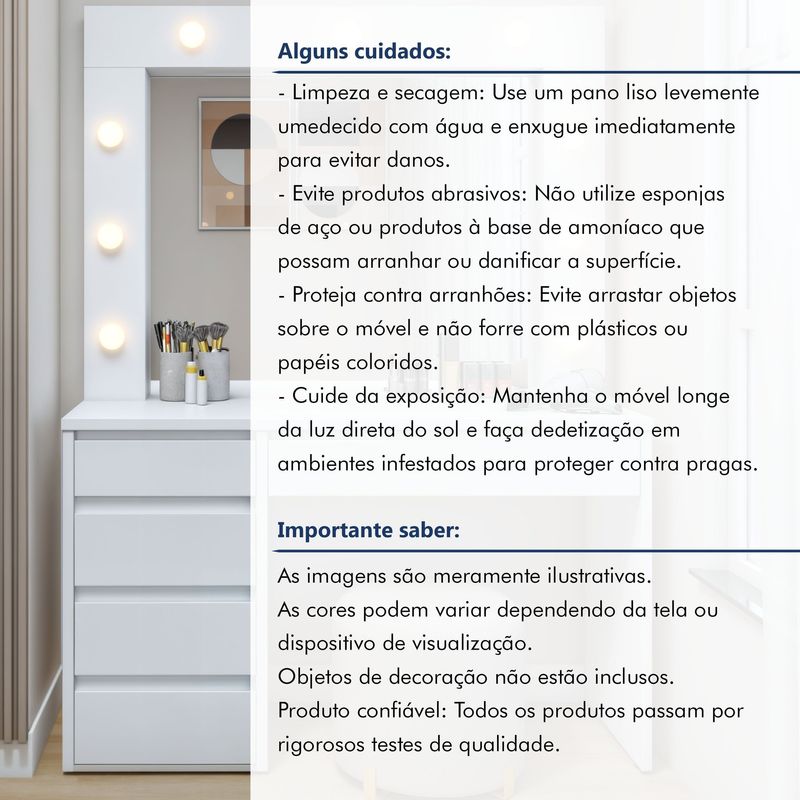 Alguns cuidados:

- Limpeza e secagem: Use um pano liso levemente umedecido com água e enxugue imediatamente para evitar danos.
- Evite produtos abrasivos: Não utilize esponjas de aço ou produtos à base de amoníaco que possam arranhar ou danificar a superfície.
- Proteja contra arranhões: Evite arrastar objetos sobre o móvel e não forre com plásticos ou papéis coloridos.
- Cuide da exposição: Mantenha o móvel longe da luz direta do sol e faça dedetização em ambientes infestados para proteger contra pragas.

Importante saber:

As imagens são meramente ilustrativas.
As cores podem variar dependendo da tela ou dispositivo de visualização.
Objetos de decoração não estão inclusos.
Produto confiável: Todos os produtos passam por rigorosos testes de qualidade.